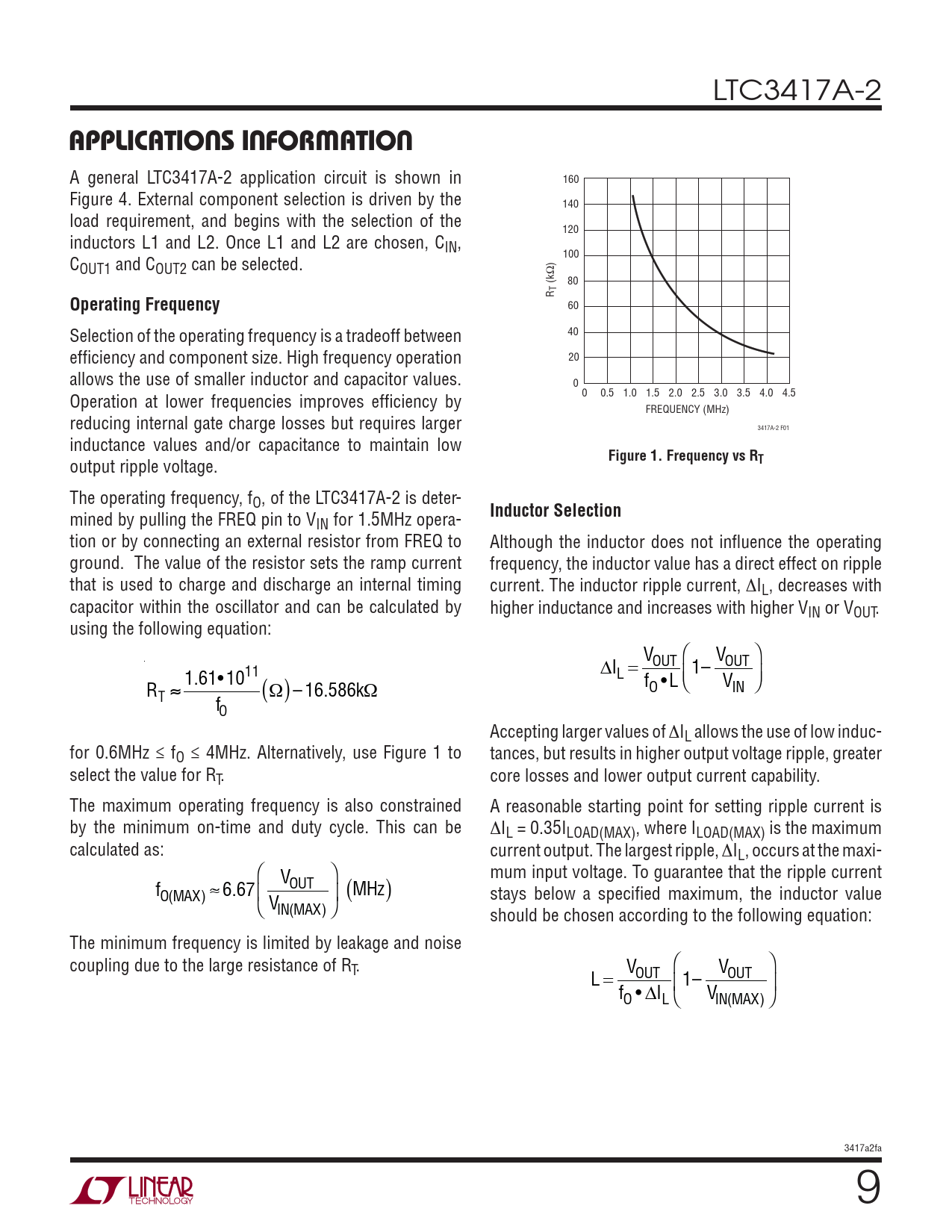 LTC3417A-2

APPLICATIONS INFORMATION

A general LTC3417A-2 application circuit is shown in Figure 4. External component selection is driven by the load requirement, and begins with the selection of the inductors L1 and L2. Once L1 and L2 are chosen, $C_{IN}$, $C_{OUT1}$ and $C_{OUT2}$ can be selected.

Operating Frequency

Selection of the operating frequency is a tradeoff between efficiency and component size. High frequency operation allows the use of smaller inductor and capacitor values. Operation at lower frequencies improves efficiency by reducing internal gate charge losses but requires larger inductance values and/or capacitance to maintain low output ripple voltage.

The operating frequency, $f_O$, of the LTC3417A-2 is determined by pulling the FREQ pin to $V_{IN}$ for 1.5MHz operation or by connecting an external resistor from FREQ to ground. The value of the resistor sets the ramp current that is used to charge and discharge an internal timing capacitor within the oscillator and can be calculated by using the following equation:

$R_T \approx \frac{1.61 \bullet 10^{11}}{f_O}(\Omega) - 16.586k\Omega$

for 0.6MHz ≤ $f_O$ ≤ 4MHz. Alternatively, use Figure 1 to select the value for $R_T$.

The maximum operating frequency is also constrained by the minimum on-time and duty cycle. This can be calculated as:

$f_{O(MAX)} \approx 6.67\left(\frac{V_{OUT}}{V_{IN(MAX)}}\right)(MHz)$

The minimum frequency is limited by leakage and noise coupling due to the large resistance of $R_T$.

160
140
120
100
80
60
40
20
0
$R_T$ (kΩ)
0 0.5 1.0 1.5 2.0 2.5 3.0 3.5 4.0 4.5
FREQUENCY (MHz)
3417A-2 F01

Figure 1. Frequency vs $R_T$

Inductor Selection

Although the inductor does not influence the operating frequency, the inductor value has a direct effect on ripple current. The inductor ripple current, $\Delta I_L$, decreases with higher inductance and increases with higher $V_{IN}$ or $V_{OUT}$.

$\Delta I_L = \frac{V_{OUT}}{f_O \bullet L}\left(1 - \frac{V_{OUT}}{V_{IN}}\right)$

Accepting larger values of $\Delta I_L$ allows the use of low inductances, but results in higher output voltage ripple, greater core losses and lower output current capability.

A reasonable starting point for setting ripple current is $\Delta I_L = 0.35I_{LOAD(MAX)}$, where $I_{LOAD(MAX)}$ is the maximum current output. The largest ripple, $\Delta I_L$, occurs at the maximum input voltage. To guarantee that the ripple current stays below a specified maximum, the inductor value should be chosen according to the following equation:

$L = \frac{V_{OUT}}{f_O \bullet \Delta I_L}\left(1 - \frac{V_{OUT}}{V_{IN(MAX)}}\right)$

3417a2fa

LINEAR TECHNOLOGY

9